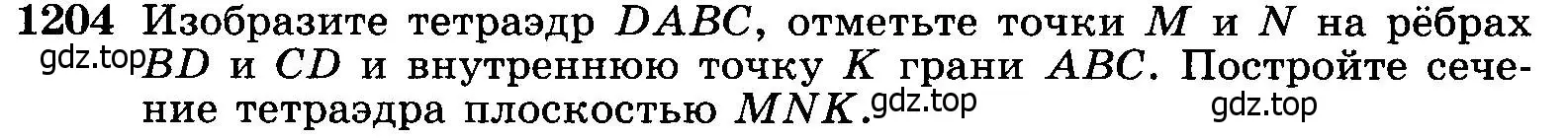 1204 Изобразите тетраэдр $DABC$, отметьте точки $M$ и $N$ на рёбрах gdz.top $BD$ и $CD$ и внутреннюю точку $K$ грани $ABC$. Постройте сечение тетраэдра плоскостью $MNK$. gdz.top gdz.top